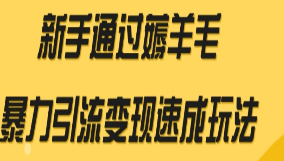 新手通过薅羊毛

暴力引流变现速成玩法